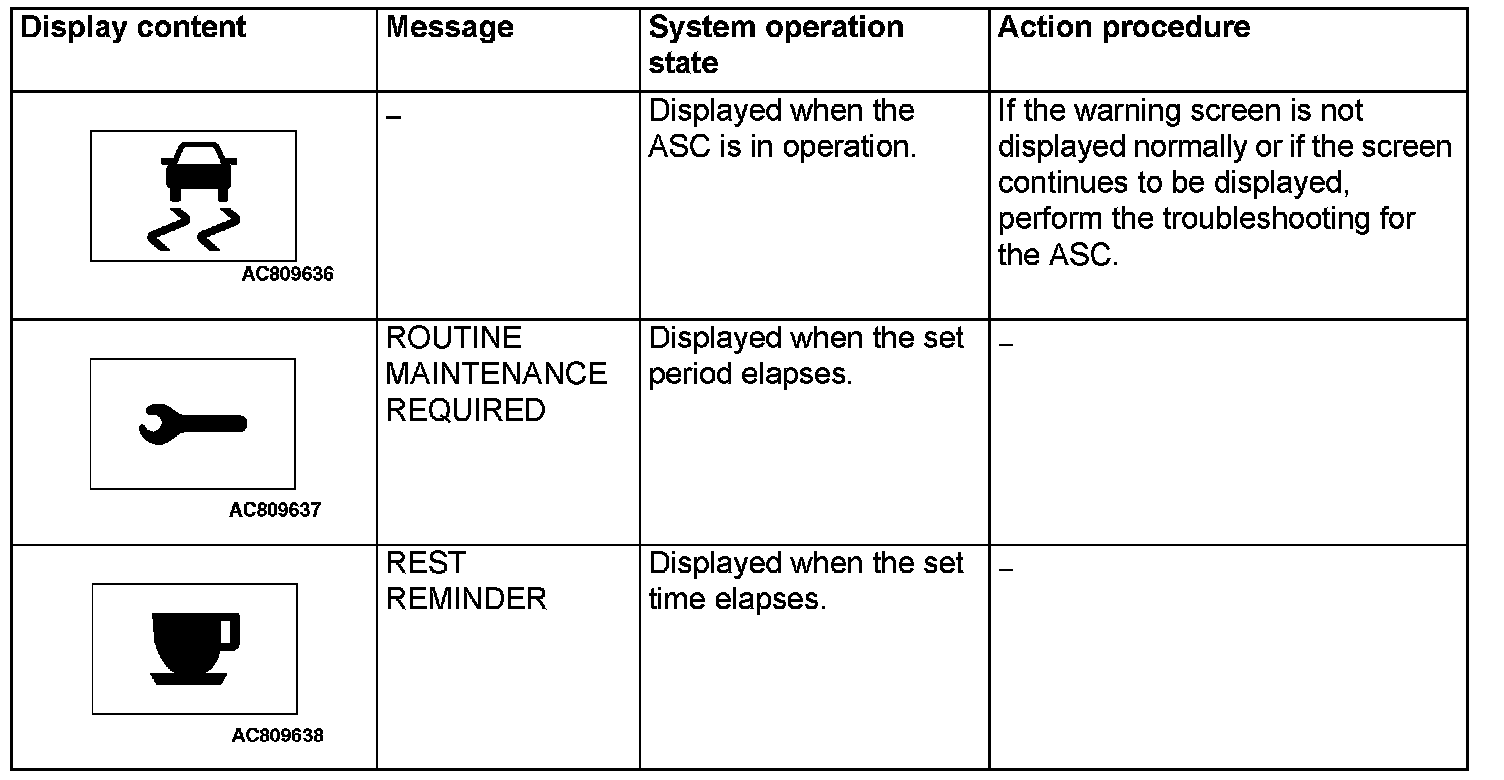 | Display content | Message | System operation state | Action procedure |
|---|---|---|---|
| AC809636 | – | Displayed when the ASC is in operation. | If the warning screen is not displayed normally or if the screen continues to be displayed, perform the troubleshooting for the ASC. |
| AC809637 | ROUTINE MAINTENANCE REQUIRED | Displayed when the set period elapses. | – |
| AC809638 | REST REMINDER | Displayed when the set time elapses. | – |